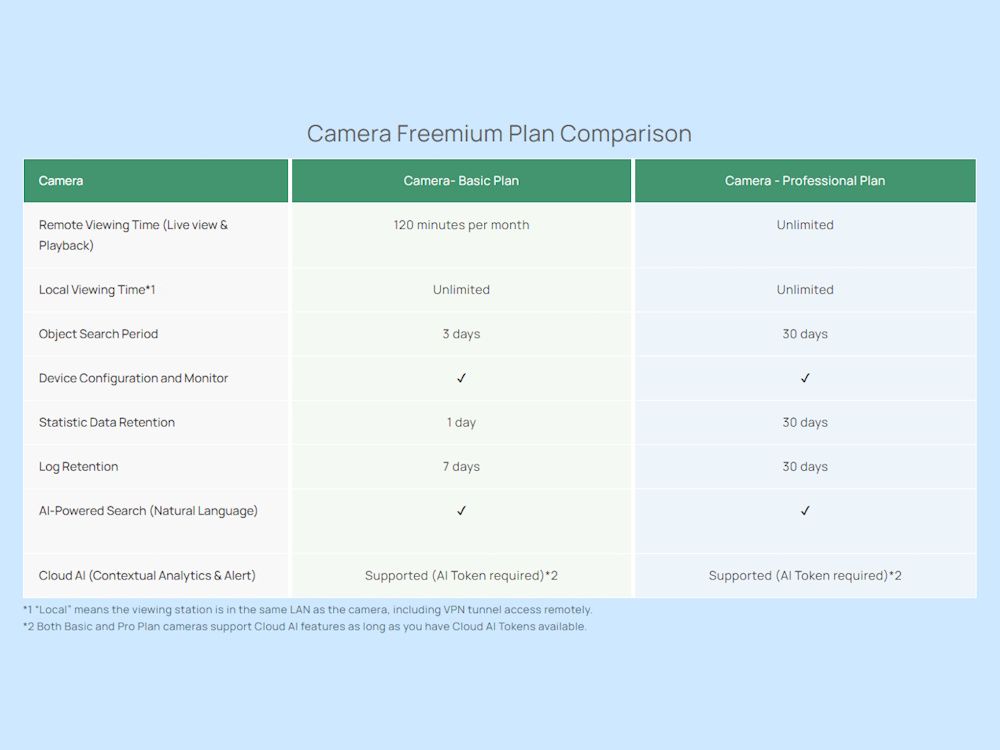 Camera Freemium Plan Comparison

| Camera | Camera- Basic Plan | Camera - Professional Plan |
|---|---|---|
| Remote Viewing Time (Live view & Playback) | 120 minutes per month | Unlimited |
| Local Viewing Time*1 | Unlimited | Unlimited |
| Object Search Period | 3 days | 30 days |
| Device Configuration and Monitor | ✓ | ✓ |
| Statistic Data Retention | 1 day | 30 days |
| Log Retention | 7 days | 30 days |
| AI-Powered Search (Natural Language) | ✓ | ✓ |
| Cloud AI (Contextual Analytics & Alert) | Supported (AI Token required)*2 | Supported (AI Token required)*2 |

*1 "Local" means the viewing station is in the same LAN as the camera, including VPN tunnel access remotely.
*2 Both Basic and Pro Plan cameras support Cloud AI features as long as you have Cloud AI Tokens available.